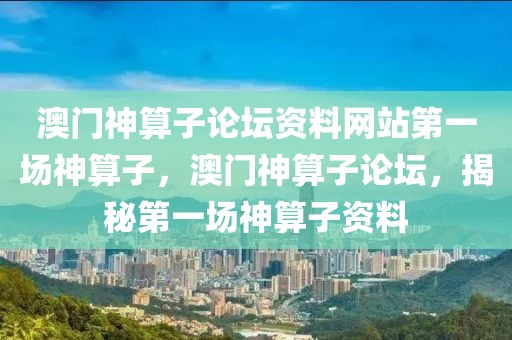 澳门神算子论坛资料网站第一场神算子，澳门神算子论坛，揭秘第一场神算子资料